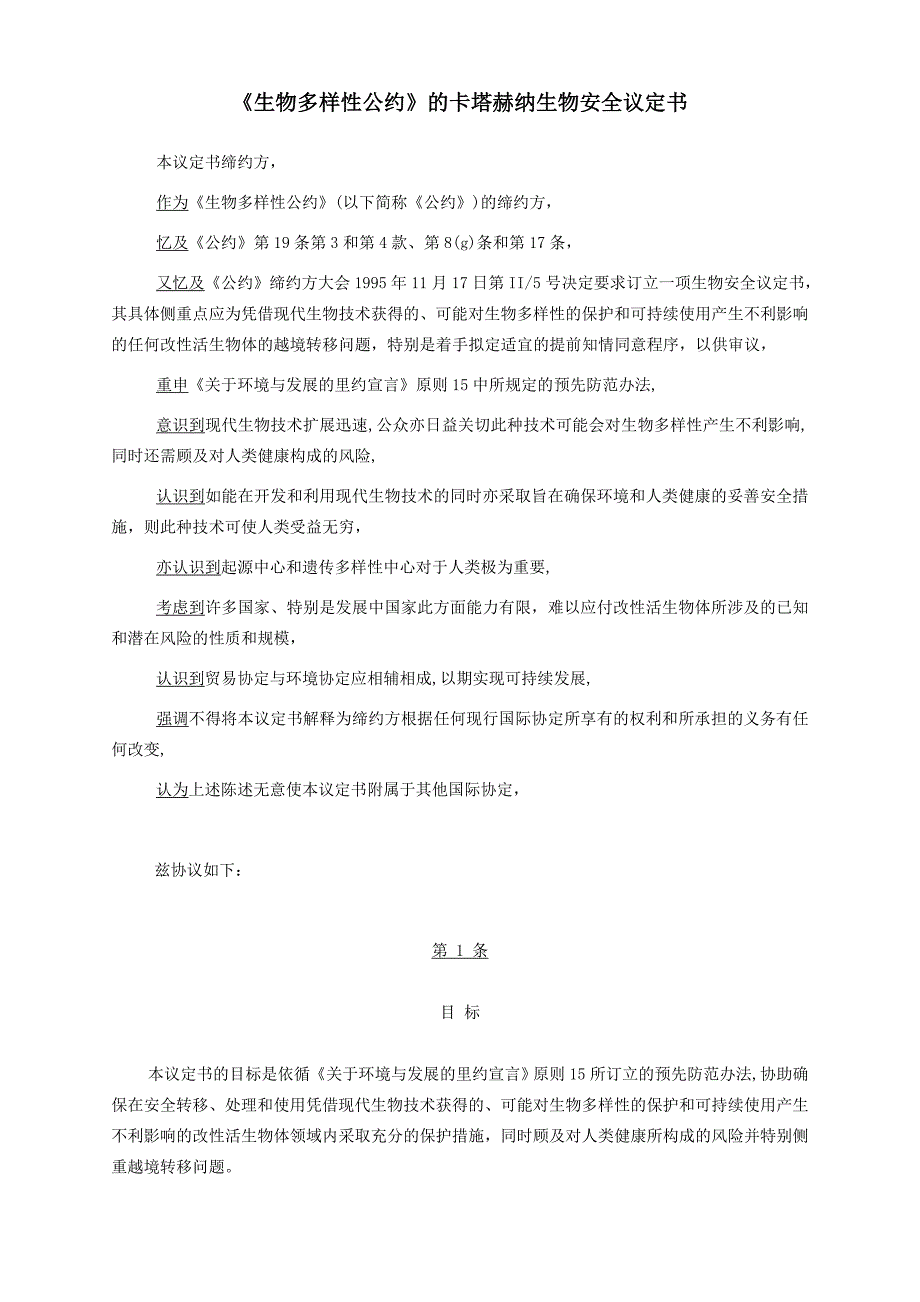 《生物多样性公约》的卡塔赫纳生物安全议定书

本议定书缔约方，

作为《生物多样性公约》(以下简称《公约》)的缔约方，

忆及《公约》第 19 条第 3 和第 4 款、第 8(g)条和第 17 条，

又忆及《公约》缔约方大会 1995 年 11 月 17 日第 II/5 号决定要求订立一项生物安全议定书，其具体侧重点应为凭借现代生物技术获得的、可能对生物多样性的保护和可持续使用产生不利影响的任何改性活生物体的越境转移问题，特别是着手拟定适宜的提前知情同意程序，以供审议，

重申《关于环境与发展的里约宣言》原则 15 中所规定的预先防范办法，

意识到现代生物技术扩展迅速，公众亦日益关切此种技术可能会对生物多样性产生不利影响，同时还需顾及对人类健康构成的风险，

认识到如能在开发和利用现代生物技术的同时亦采取旨在确保环境和人类健康的妥善安全措施，则此种技术可使人类受益无穷，

亦认识到起源中心和遗传多样性中心对于人类极为重要，

考虑到许多国家、特别是发展中国家此方面能力有限，难以应付改性活生物体所涉及的已知和潜在风险的性质和规模，

认识到贸易协定与环境协定应相辅相成，以期实现可持续发展，

强调不得将本议定书解释为缔约方根据任何现行国际协定所享有的权利和所承担的义务有任何改变，

认为上述陈述无意使本议定书附属于其他国际协定，

兹协议如下：

第 1 条

目 标

本议定书的目标是依循《关于环境与发展的里约宣言》原则 15 所订立的预先防范办法，协助确保在安全转移、处理和使用凭借现代生物技术获得的、可能对生物多样性的保护和可持续使用产生不利影响的改性活生物体领域内采取充分的保护措施，同时顾及对人类健康所构成的风险并特别侧重越境转移问题。